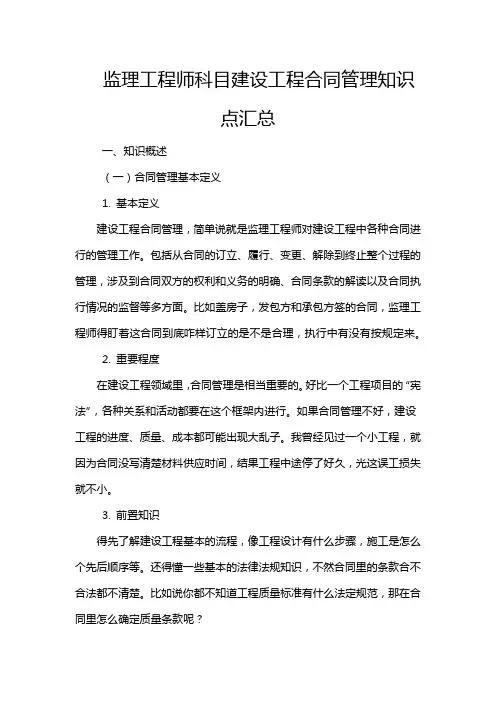 监理工程师科目建设工程合同管理知识点汇总

一、知识概述

（一）合同管理基本定义

1. 基本定义

建设工程合同管理，简单说就是监理工程师对建设工程中各种合同进行的管理工作。包括从合同的订立、履行、变更、解除到终止整个过程的管理，涉及到合同双方的权利和义务的明确、合同条款的解读以及合同执行情况的监督等多方面。比如盖房子，发包方和承包方签的合同，监理工程师得盯着这合同到底咋样订立的是不是合理，执行中有没有按规定来。

2. 重要程度

在建设工程领域里，合同管理是相当重要的。好比一个工程项目的“宪法”，各种关系和活动都要在这个框架内进行。如果合同管理不好，建设工程的进度、质量、成本都可能出现大乱子。我曾经见过一个小工程，就因为合同没写清楚材料供应时间，结果工程中途停了好久，光这误工损失就不小。

3. 前置知识

得先了解建设工程基本的流程，像工程设计有什么步骤，施工是怎么个先后顺序等。还得懂一些基本的法律法规知识，不然合同里的条款合不合法都不清楚。比如说你都不知道工程质量标准有什么法定规范，那在合同里怎么确定质量条款呢？